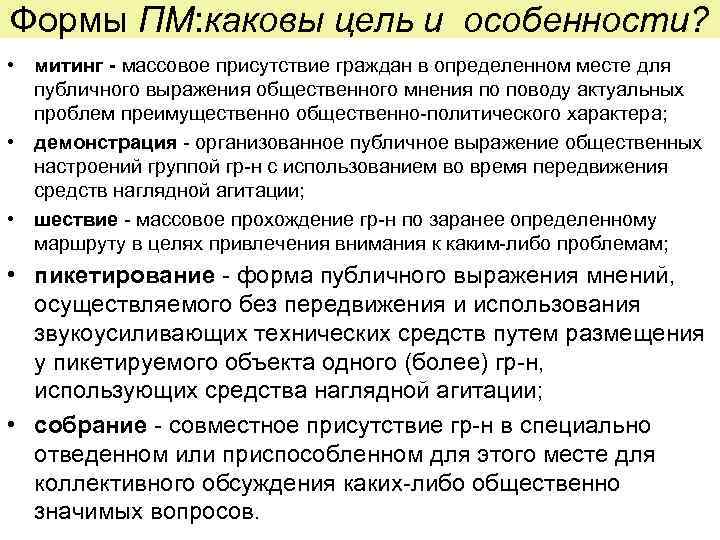 Формы ПМ:каковы цель и особенности?

• митинг - массовое присутствие граждан в определенном месте для публичного выражения общественного мнения по поводу актуальных проблем преимущественно общественно-политического характера;

• демонстрация - организованное публичное выражение общественных настроений группой гр-н с использованием во время передвижения средств наглядной агитации;

• шествие - массовое прохождение гр-н по заранее определенному маршруту в целях привлечения внимания к каким-либо проблемам;

• пикетирование - форма публичного выражения мнений, осуществляемого без передвижения и использования звукоусиливающих технических средств путем размещения у пикетируемого объекта одного (более) гр-н, использующих средства наглядной агитации;

• собрание - совместное присутствие гр-н в специально отведенном или приспособленном для этого месте для коллективного обсуждения каких-либо общественно значимых вопросов.